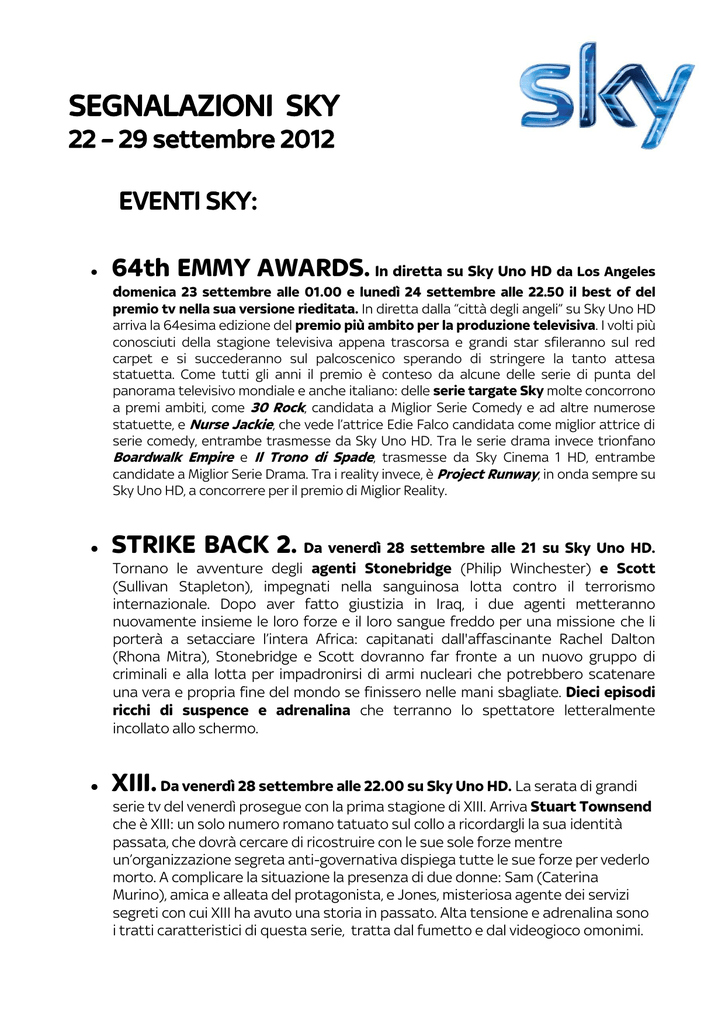 sky

SEGNALAZIONI SKY
22 – 29 settembre 2012

EVENTI SKY:

• 64th EMMY AWARDS. In diretta su Sky Uno HD da Los Angeles domenica 23 settembre alle 01.00 e lunedì 24 settembre alle 22.50 il best of del premio tv nella sua versione rieditata. In diretta dalla "città degli angeli" su Sky Uno HD arriva la 64esima edizione del premio più ambito per la produzione televisiva. I volti più conosciuti della stagione televisiva appena trascorsa e grandi star sfileranno sul red carpet e si succederanno sul palcoscenico sperando di stringere la tanto attesa statuetta. Come tutti gli anni il premio è conteso da alcune delle serie di punta del panorama televisivo mondiale e anche italiano: delle serie targate Sky molte concorrono a premi ambiti, come 30 Rock, candidata a Miglior Serie Comedy e ad altre numerose statuette, e Nurse Jackie, che vede l'attrice Edie Falco candidata come miglior attrice di serie comedy, entrambe trasmesse da Sky Uno HD. Tra le serie drama invece trionfano Boardwalk Empire e Il Trono di Spade, trasmesse da Sky Cinema 1 HD, entrambe candidate a Miglior Serie Drama. Tra i reality invece, è Project Runway, in onda sempre su Sky Uno HD, a concorrere per il premio di Miglior Reality.

• STRIKE BACK 2. Da venerdì 28 settembre alle 21 su Sky Uno HD. Tornano le avventure degli agenti Stonebridge (Philip Winchester) e Scott (Sullivan Stapleton), impegnati nella sanguinosa lotta contro il terrorismo internazionale. Dopo aver fatto giustizia in Iraq, i due agenti metteranno nuovamente insieme le loro forze e il loro sangue freddo per una missione che li porterà a setacciare l'intera Africa: capitanati dall'affascinante Rachel Dalton (Rhona Mitra), Stonebridge e Scott dovranno far fronte a un nuovo gruppo di criminali e alla lotta per impadronirsi di armi nucleari che potrebbero scatenare una vera e propria fine del mondo se finissero nelle mani sbagliate. Dieci episodi ricchi di suspence e adrenalina che terranno lo spettatore letteralmente incollato allo schermo.

• XIII. Da venerdì 28 settembre alle 22.00 su Sky Uno HD. La serata di grandi serie tv del venerdì prosegue con la prima stagione di XIII. Arriva Stuart Townsend che è XIII: un solo numero romano tatuato sul collo a ricordargli la sua identità passata, che dovrà cercare di ricostruire con le sue sole forze mentre un'organizzazione segreta anti-governativa dispiega tutte le sue forze per vederlo morto. A complicare la situazione la presenza di due donne: Sam (Caterina Murino), amica e alleata del protagonista, e Jones, misteriosa agente dei servizi segreti con cui XIII ha avuto una storia in passato. Alta tensione e adrenalina sono i tratti caratteristici di questa serie, tratta dal fumetto e dal videogioco omonimi.